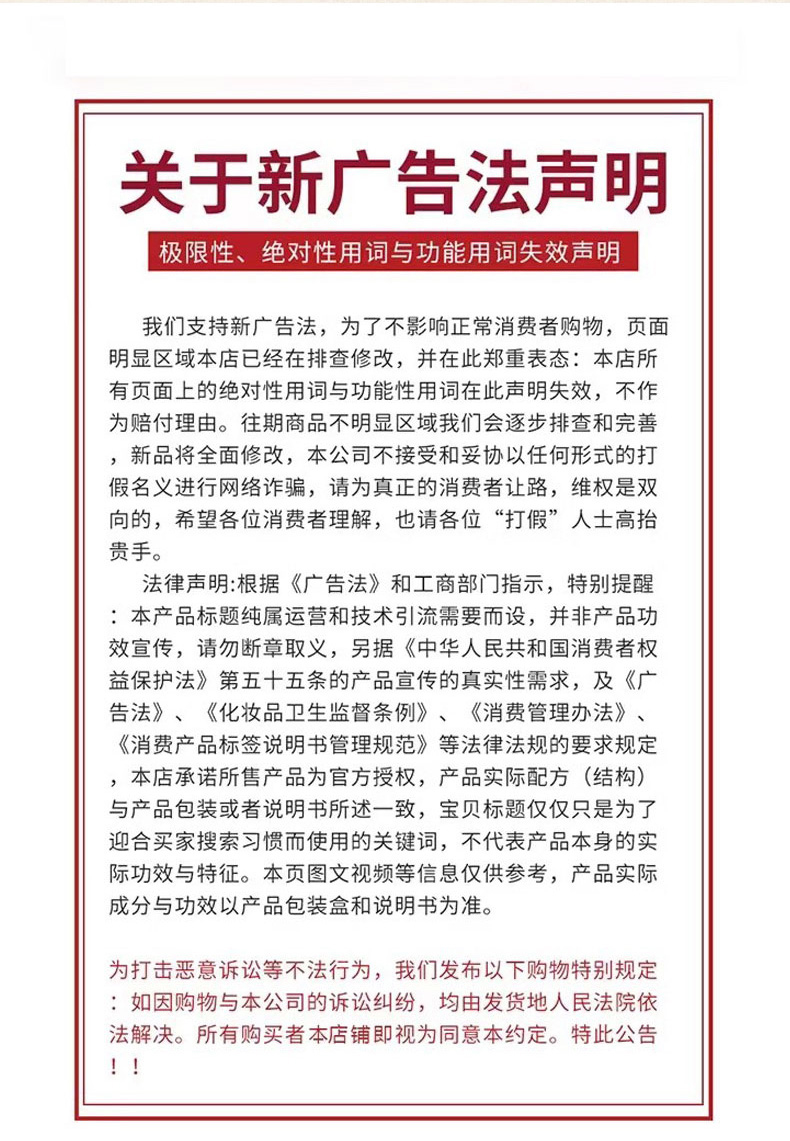 关于新广告法声明

极限性、绝对性用词与功能用词失效声明

我们支持新广告法，为了不影响正常消费者购物，页面明显区域本店已经在排查修改，并在此郑重表态：本店所有页面上的绝对性用词与功能性用词在此声明失效，不作为赔付理由。往期商品不明显区域我们会逐步排查和完善，新品将全面修改，本公司不接受和妥协以任何形式的打假名义进行网络诈骗，请为真正的消费者让路，维权是双向的，希望各位消费者理解，也请各位“打假”人士高抬贵手。

法律声明:根据《广告法》和工商部门指示，特别提醒：本产品标题纯属运营和技术引流需要而设，并非产品功效宣传，请勿断章取义，另据《中华人民共和国消费者权益保护法》第五十五条的产品宣传的真实性需求，及《广告法》、《化妆品卫生监督条例》、《消费管理办法》、《消费产品标签说明书管理规范》等法律法规的要求规定，本店承诺所售产品为官方授权，产品实际配方（结构）与产品包装或者说明书所述一致，宝贝标题仅仅只是为了迎合买家搜索习惯而使用的关键词，不代表产品本身的实际功效与特征。本页图文视频等信息仅供参考，产品实际成分与功效以产品包装盒和说明书为准。

为打击恶意诉讼等不法行为，我们发布以下购物特别规定：如因购物与本公司的诉讼纠纷，均由发货地人民法院依法解决。所有购买者本店铺即视为同意本约定。特此公告！！